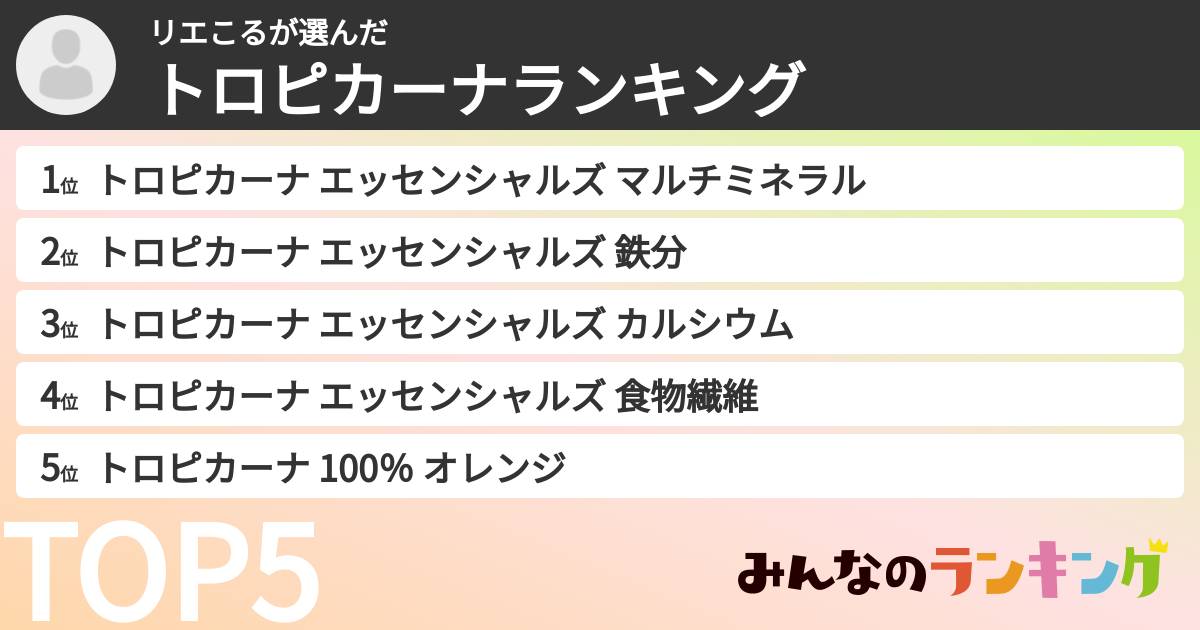 リエこるが選んだ
トロピカーナランキング

1位 トロピカーナ エッセンシャルズ マルチミネラル
2位 トロピカーナ エッセンシャルズ 鉄分
3位 トロピカーナ エッセンシャルズ カルシウム
4位 トロピカーナ エッセンシャルズ 食物繊維
5位 トロピカーナ 100% オレンジ

TOP5

みんなのランキング